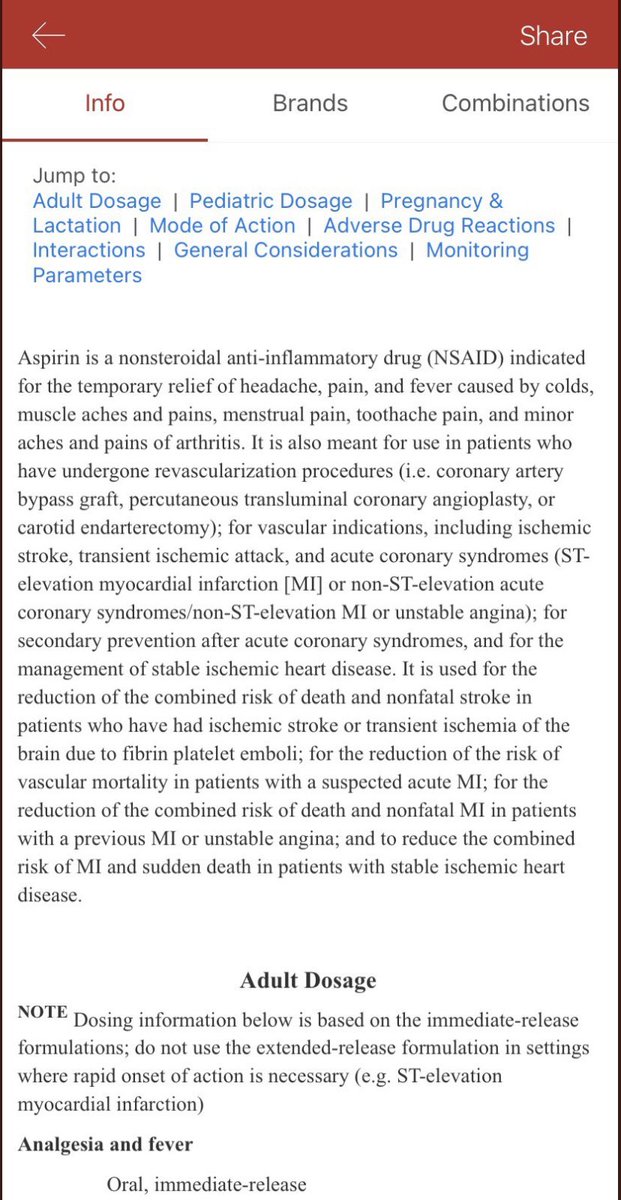 Share

Info Brands Combinations

Jump to:
Adult Dosage | Pediatric Dosage | Pregnancy & Lactation | Mode of Action | Adverse Drug Reactions | Interactions | General Considerations | Monitoring Parameters

Aspirin is a nonsteroidal anti-inflammatory drug (NSAID) indicated for the temporary relief of headache, pain, and fever caused by colds, muscle aches and pains, menstrual pain, toothache pain, and minor aches and pains of arthritis. It is also meant for use in patients who have undergone revascularization procedures (i.e. coronary artery bypass graft, percutaneous transluminal coronary angioplasty, or carotid endarterectomy); for vascular indications, including ischemic stroke, transient ischemic attack, and acute coronary syndromes (ST-elevation myocardial infarction [MI] or non-ST-elevation acute coronary syndromes/non-ST-elevation MI or unstable angina); for secondary prevention after acute coronary syndromes, and for the management of stable ischemic heart disease. It is used for the reduction of the combined risk of death and nonfatal stroke in patients who have had ischemic stroke or transient ischemia of the brain due to fibrin platelet emboli; for the reduction of the risk of vascular mortality in patients with a suspected acute MI; for the reduction of the combined risk of death and nonfatal MI in patients with a previous MI or unstable angina; and to reduce the combined risk of MI and sudden death in patients with stable ischemic heart disease.

Adult Dosage

NOTE Dosing information below is based on the immediate-release formulations; do not use the extended-release formulation in settings where rapid onset of action is necessary (e.g. ST-elevation myocardial infarction)

Analgesia and fever

Oral, immediate-release